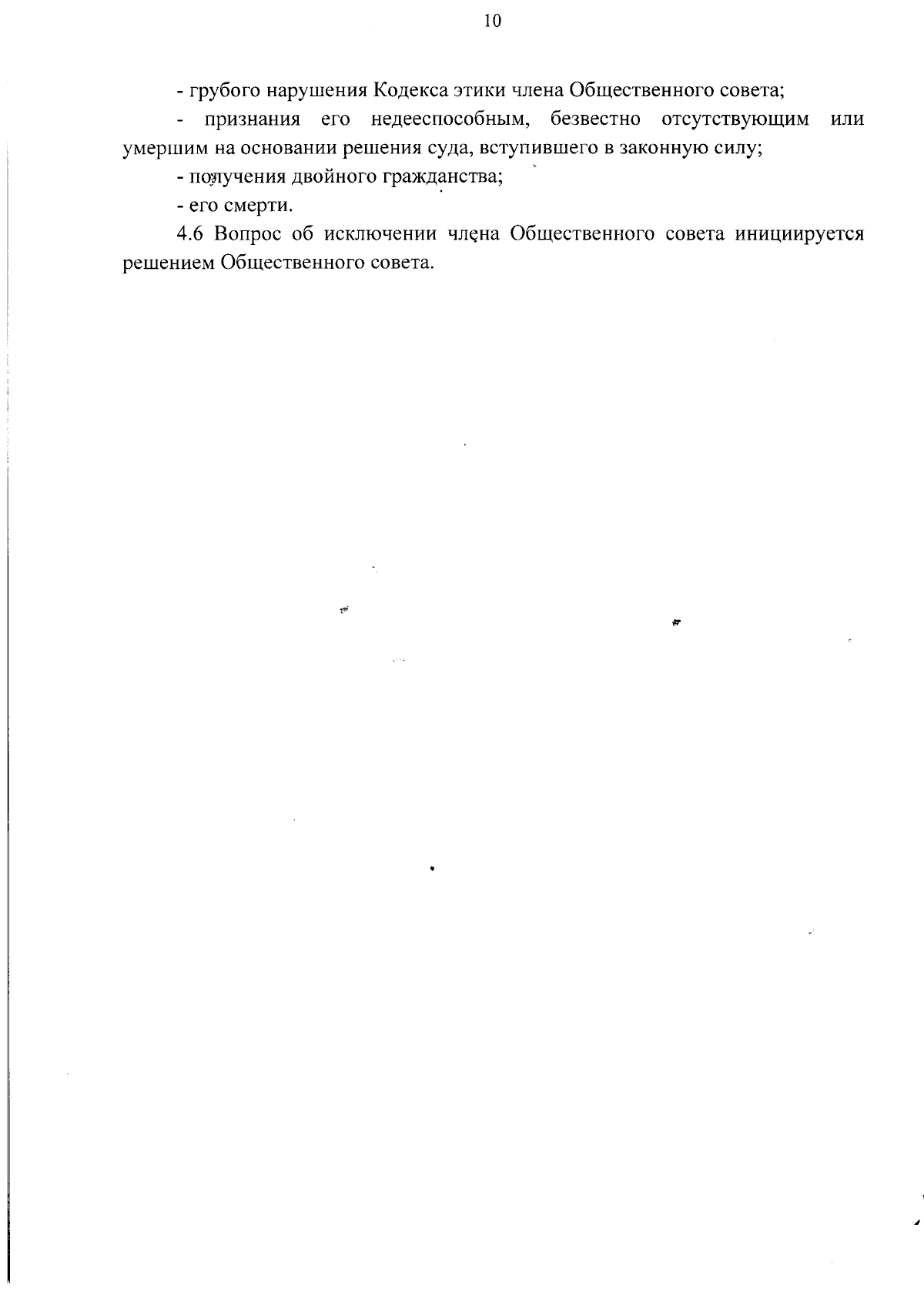 10

- грубого нарушения Кодекса этики члена Общественного совета;

- признания его недееспособным, безвестно отсутствующим или умершим на основании решения суда, вступившего в законную силу;

- получения двойного гражданства;

- его смерти.

4.6 Вопрос об исключении члена Общественного совета инициируется решением Общественного совета.